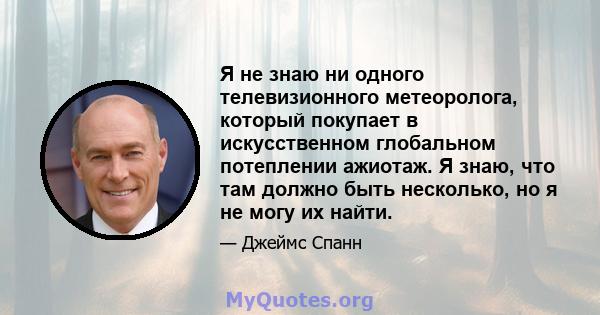 Я не знаю ни одного телевизионного метеоролога, который покупает в искусственном глобальном потеплении ажиотаж. Я знаю, что там должно быть несколько, но я не могу их найти.

— Джеймс Спанн

MyQuotes.org